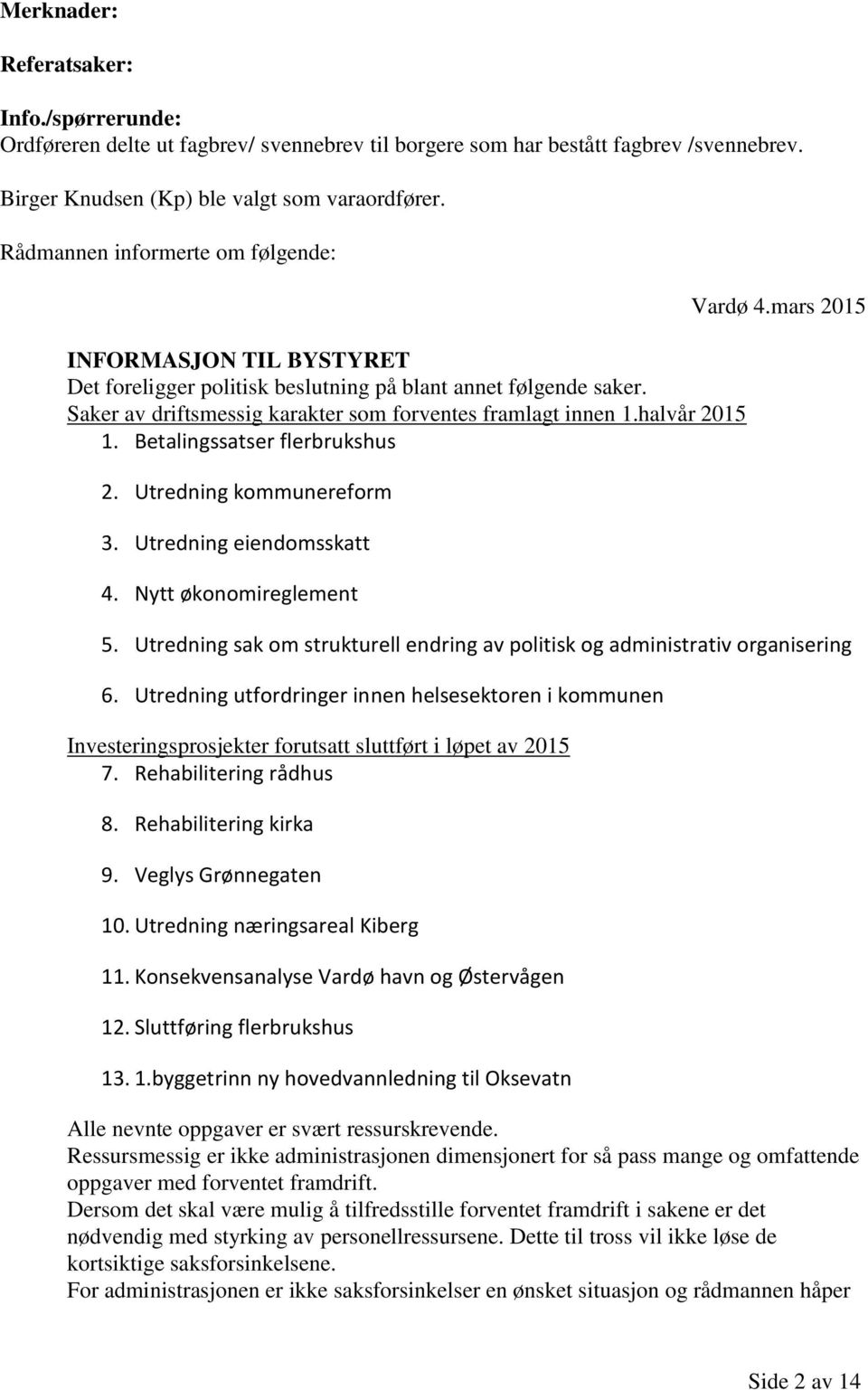 Merknader:

Referatsaker:

Info./spørrerunde:
Ordføreren delte ut fagbrev/ svennebrev til borgere som har bestått fagbrev /svennebrev.

Birger Knudsen (Kp) ble valgt som varaordfører.

Rådmannen informerte om følgende:

Vardø 4.mars 2015

INFORMASJON TIL BYSTYRET
Det foreligger politisk beslutning på blant annet følgende saker.
Saker av driftsmessig karakter som forventes framlagt innen 1.halvår 2015
1. Betalingssatser flerbrukshus
2. Utredning kommunereform
3. Utredning eiendomsskatt
4. Nytt økonomireglement
5. Utredning sak om strukturell endring av politisk og administrativ organisering
6. Utredning utfordringer innen helsesektoren i kommunen

Investeringsprosjekter forutsatt sluttført i løpet av 2015
7. Rehabilitering rådhus
8. Rehabilitering kirka
9. Veglys Grønnegaten
10. Utredning næringsareal Kiberg
11. Konsekvensanalyse Vardø havn og Østervågen
12. Sluttføring flerbrukshus
13. 1.byggetrinn ny hovedvannledning til Oksevatn

Alle nevnte oppgaver er svært ressurskrevende.
Ressursmessig er ikke administrasjonen dimensjonert for så pass mange og omfattende oppgaver med forventet framdrift.
Dersom det skal være mulig å tilfredsstille forventet framdrift i sakene er det nødvendig med styrking av personellressursene. Dette til tross vil ikke løse de kortsiktige saksforsinkelsene.
For administrasjonen er ikke saksforsinkelser en ønsket situasjon og rådmannen håper

Side 2 av 14